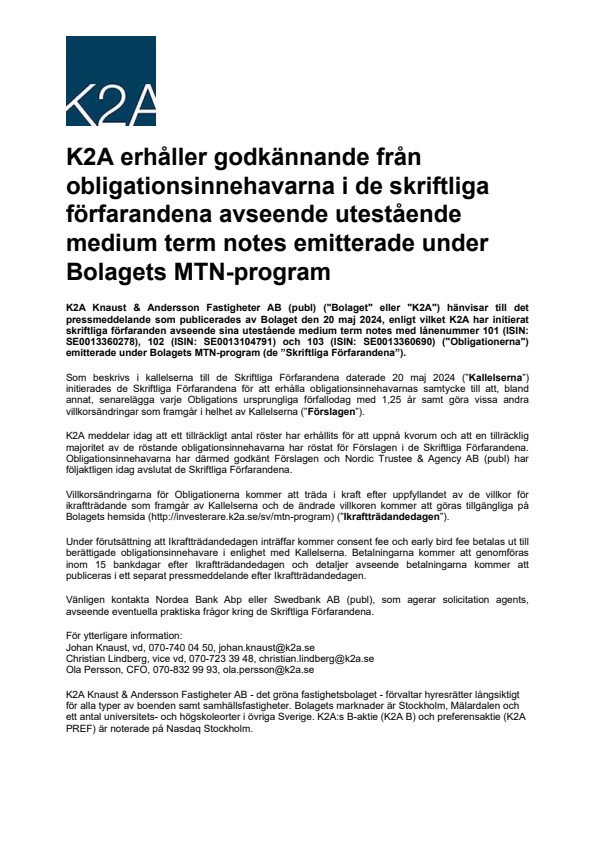 K2A

K2A erhåller godkännande från obligationsinnehavarna i de skriftliga förfarandena avseende utestående medium term notes emitterade under Bolagets MTN-program

K2A Knaust & Andersson Fastigheter AB (publ) ("Bolaget" eller "K2A") hänvisar till det pressmeddelande som publicerades av Bolaget den 20 maj 2024, enligt vilket K2A har initierat skriftliga förfaranden avseende sina utestående medium term notes med lånenummer 101 (ISIN: SE0013360278), 102 (ISIN: SE0013104791) och 103 (ISIN: SE0013360690) ("Obligationerna") emitterade under Bolagets MTN-program (de "Skriftliga Förfarandena").

Som beskrivs i kallelserna till de Skriftliga Förfarandena daterade 20 maj 2024 ("Kallelserna") initierades de Skriftliga Förfarandena för att erhålla obligationsinnehavarnas samtycke till att, bland annat, senarelägga varje Obligations ursprungliga förfallodag med 1,25 år samt göra vissa andra villkorsändringar som framgår i helhet av Kallelserna ("Förslagen").

K2A meddelar idag att ett tillräckligt antal röster har erhållits för att uppnå kvorum och att en tillräcklig majoritet av de röstande obligationsinnehavarna har röstat för Förslagen i de Skriftliga Förfarandena. Obligationsinnehavarna har därmed godkänt Förslagen och Nordic Trustee & Agency AB (publ) har följaktligen idag avslutat de Skriftliga Förfarandena.

Villkorsändringarna för Obligationerna kommer att träda i kraft efter uppfyllandet av de villkor för ikraftträdande som framgår av Kallelserna och de ändrade villkoren kommer att göras tillgängliga på Bolagets hemsida (http://investerare.k2a.se/sv/mtn-program) ("Ikraftträdandedagen").

Under förutsättning att Ikraftträdandedagen inträffar kommer consent fee och early bird fee betalas ut till berättigade obligationsinnehavare i enlighet med Kallelserna. Betalningarna kommer att genomföras inom 15 bankdagar efter Ikraftträdandedagen och detaljer avseende betalningarna kommer att publiceras i ett separat pressmeddelande efter Ikraftträdandedagen.

Vänligen kontakta Nordea Bank Abp eller Swedbank AB (publ), som agerar solicitation agents, avseende eventuella praktiska frågor kring de Skriftliga Förfarandena.

För ytterligare information:
Johan Knaust, vd, 070-740 04 50, johan.knaust@k2a.se
Christian Lindberg, vice vd, 070-723 39 48, christian.lindberg@k2a.se
Ola Persson, CFO, 070-832 99 93, ola.persson@k2a.se

K2A Knaust & Andersson Fastigheter AB - det gröna fastighetsbolaget - förvaltar hyresrätter långsiktigt för alla typer av boenden samt samhällsfastigheter. Bolagets marknader är Stockholm, Mälardalen och ett antal universitets- och högskoleorter i övriga Sverige. K2A:s B-aktie (K2A B) och preferensaktie (K2A PREF) är noterade på Nasdaq Stockholm.